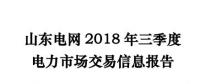 山东电网 2018 年三季度
电力市场交易信息报告